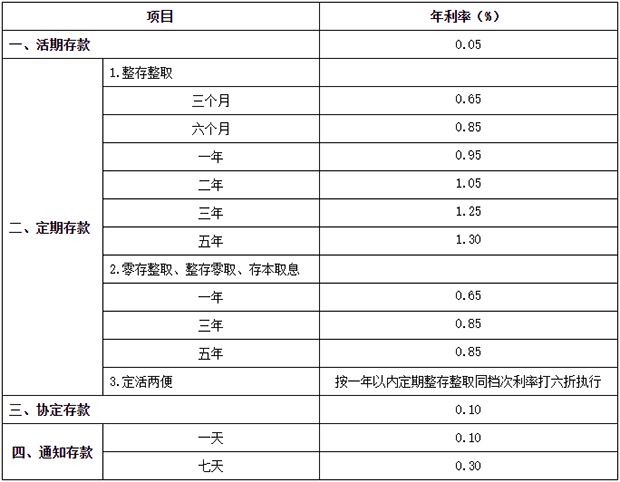 | 项目 | | 年利率（%） |
|---|---|---|
| 一、活期存款 | | 0.05 |
| 二、定期存款 | 1.整存整取 | |
| | 三个月 | 0.65 |
| | 六个月 | 0.85 |
| | 一年 | 0.95 |
| | 二年 | 1.05 |
| | 三年 | 1.25 |
| | 五年 | 1.30 |
| | 2.零存整取、整存零取、存本取息 | |
| | 一年 | 0.65 |
| | 三年 | 0.85 |
| | 五年 | 0.85 |
| | 3.定活两便 | 按一年以内定期整存整取同档次利率打六折执行 |
| 三、协定存款 | | 0.10 |
| 四、通知存款 | 一天 | 0.10 |
| | 七天 | 0.30 |